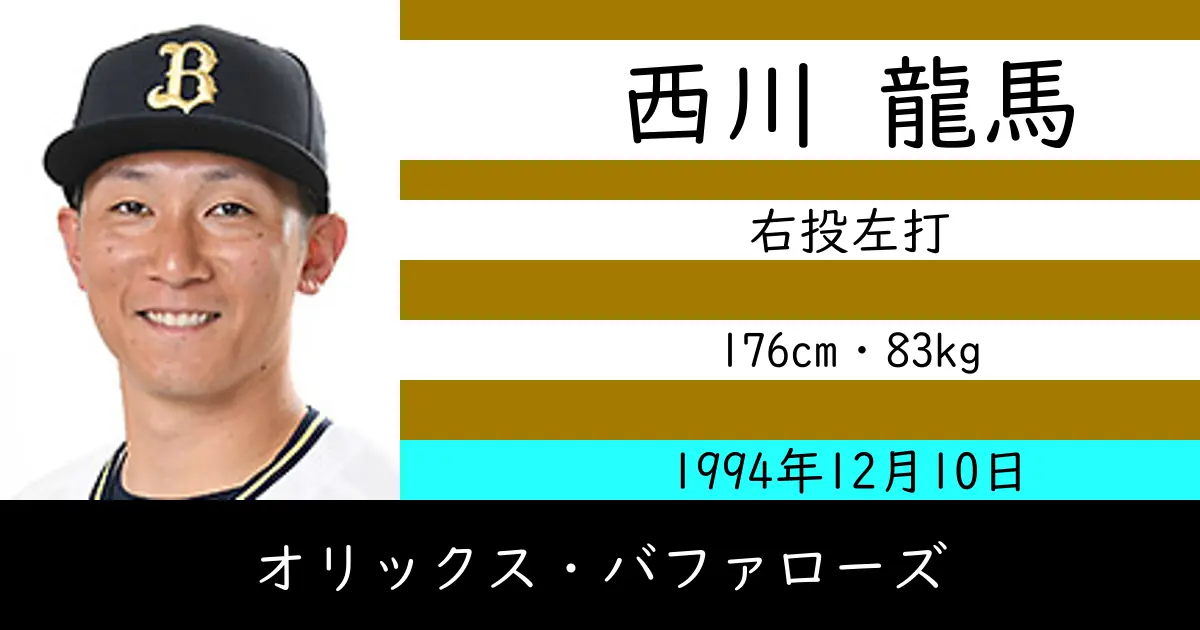 B

西川 龍馬

右投左打

176cm・83kg

1994年12月10日

オリックス・バファローズ